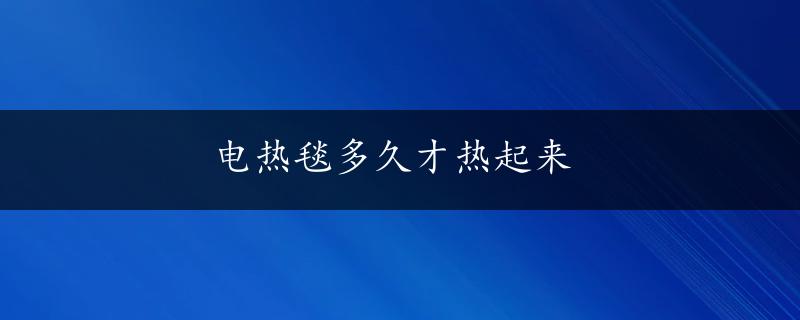 电热毯多久才热起来